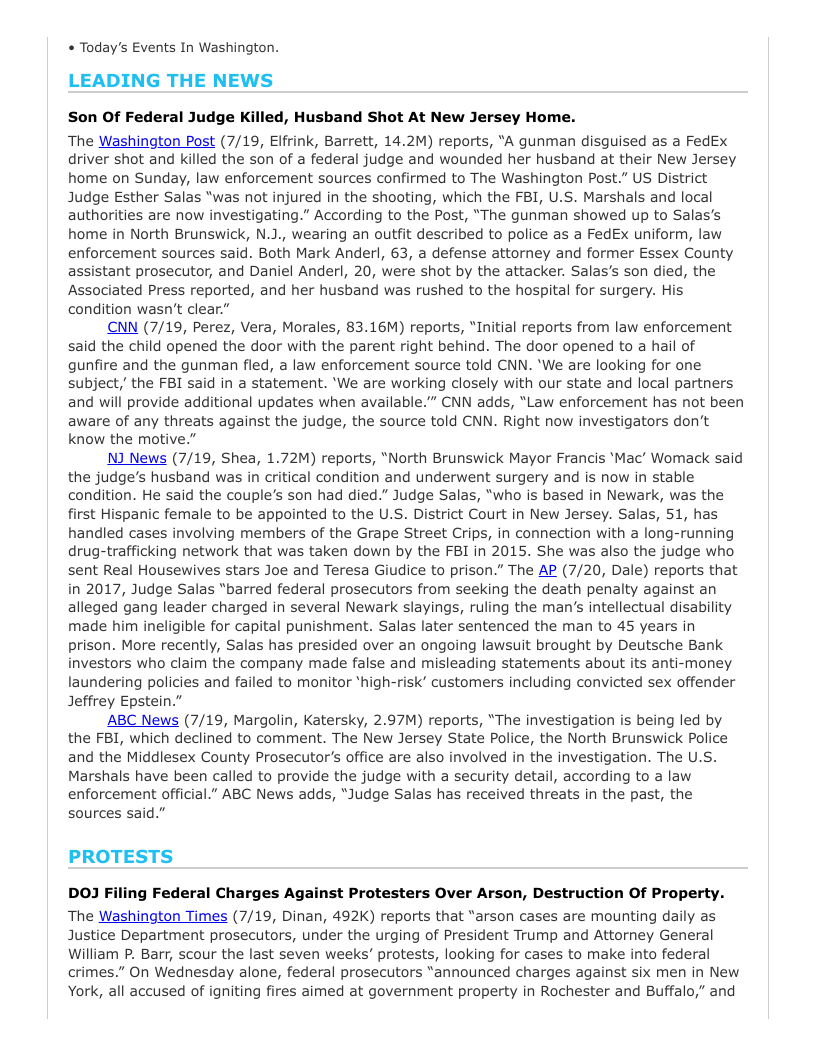 • Today's Events In Washington.

LEADING THE NEWS

Son Of Federal Judge Killed, Husband Shot At New Jersey Home.

The Washington Post (7/19, Elfrink, Barrett, 14.2M) reports, "A gunman disguised as a FedEx driver shot and killed the son of a federal judge and wounded her husband at their New Jersey home on Sunday, law enforcement sources confirmed to The Washington Post." US District Judge Esther Salas "was not injured in the shooting, which the FBI, U.S. Marshals and local authorities are now investigating." According to the Post, "The gunman showed up to Salas's home in North Brunswick, N.J., wearing an outfit described to police as a FedEx uniform, law enforcement sources said. Both Mark Anderl, 63, a defense attorney and former Essex County assistant prosecutor, and Daniel Anderl, 20, were shot by the attacker. Salas's son died, the Associated Press reported, and her husband was rushed to the hospital for surgery. His condition wasn't clear."

CNN (7/19, Perez, Vera, Morales, 83.16M) reports, "Initial reports from law enforcement said the child opened the door with the parent right behind. The door opened to a hail of gunfire and the gunman fled, a law enforcement source told CNN. 'We are looking for one subject,' the FBI said in a statement. 'We are working closely with our state and local partners and will provide additional updates when available.'" CNN adds, "Law enforcement has not been aware of any threats against the judge, the source told CNN. Right now investigators don't know the motive."

NJ News (7/19, Shea, 1.72M) reports, "North Brunswick Mayor Francis 'Mac' Womack said the judge's husband was in critical condition and underwent surgery and is now in stable condition. He said the couple's son had died." Judge Salas, "who is based in Newark, was the first Hispanic female to be appointed to the U.S. District Court in New Jersey. Salas, 51, has handled cases involving members of the Grape Street Crips, in connection with a long-running drug-trafficking network that was taken down by the FBI in 2015. She was also the judge who sent Real Housewives stars Joe and Teresa Giudice to prison." The AP (7/20, Dale) reports that in 2017, Judge Salas "barred federal prosecutors from seeking the death penalty against an alleged gang leader charged in several Newark slayings, ruling the man's intellectual disability made him ineligible for capital punishment. Salas later sentenced the man to 45 years in prison. More recently, Salas has presided over an ongoing lawsuit brought by Deutsche Bank investors who claim the company made false and misleading statements about its anti-money laundering policies and failed to monitor 'high-risk' customers including convicted sex offender Jeffrey Epstein."

ABC News (7/19, Margolin, Katersky, 2.97M) reports, "The investigation is being led by the FBI, which declined to comment. The New Jersey State Police, the North Brunswick Police and the Middlesex County Prosecutor's office are also involved in the investigation. The U.S. Marshals have been called to provide the judge with a security detail, according to a law enforcement official." ABC News adds, "Judge Salas has received threats in the past, the sources said."

PROTESTS

DOJ Filing Federal Charges Against Protesters Over Arson, Destruction Of Property.

The Washington Times (7/19, Dinan, 492K) reports that "arson cases are mounting daily as Justice Department prosecutors, under the urging of President Trump and Attorney General William P. Barr, scour the last seven weeks' protests, looking for cases to make into federal crimes." On Wednesday alone, federal prosecutors "announced charges against six men in New York, all accused of igniting fires aimed at government property in Rochester and Buffalo," and